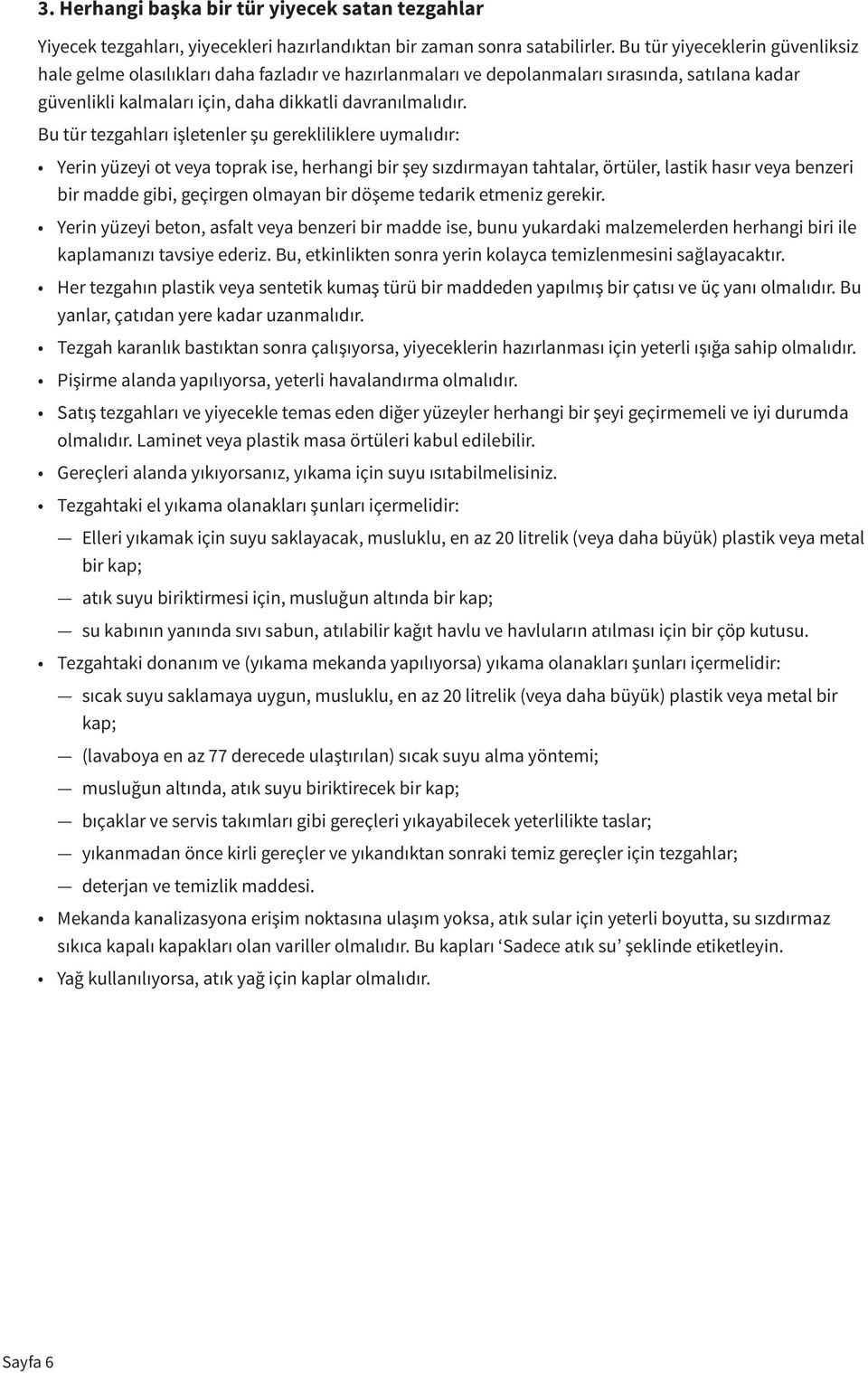 3. Herhangi başka bir tür yiyecek satan tezgahlar

Yiyecek tezgahları, yiyecekleri hazırlandıktan bir zaman sonra satabilirler. Bu tür yiyeceklerin güvenliksiz hale gelme olasılıkları daha fazladır ve hazırlanmaları ve depolanmaları sırasında, satılana kadar güvenlikli kalmaları için, daha dikkatli davranılmalıdır.

Bu tür tezgahları işletenler şu gerekliliklere uymalıdır:

• Yerin yüzeyi ot veya toprak ise, herhangi bir şey sızdırmayan tahtalar, örtüler, lastik hasır veya benzeri bir madde gibi, geçirgen olmayan bir döşeme tedarik etmeniz gerekir.

• Yerin yüzeyi beton, asfalt veya benzeri bir madde ise, bunu yukardaki malzemelerden herhangi biri ile kaplamanızı tavsiye ederiz. Bu, etkinlikten sonra yerin kolayca temizlenmesini sağlayacaktır.

• Her tezgahın plastik veya sentetik kumaş türü bir maddeden yapılmış bir çatısı ve üç yanı olmalıdır. Bu yanlar, çatıdan yere kadar uzanmalıdır.

• Tezgah karanlık bastıktan sonra çalışıyorsa, yiyeceklerin hazırlanması için yeterli ışığa sahip olmalıdır.

• Pişirme alanda yapılıyorsa, yeterli havalandırma olmalıdır.

• Satış tezgahları ve yiyecekle temas eden diğer yüzeyler herhangi bir şeyi geçirmemeli ve iyi durumda olmalıdır. Laminet veya plastik masa örtüleri kabul edilebilir.

• Gereçleri alanda yıkıyorsanız, yıkama için suyu ısıtabilmelisiniz.

• Tezgahtaki el yıkama olanakları şunları içermelidir:

— Elleri yıkamak için suyu saklayacak, musluklu, en az 20 litrelik (veya daha büyük) plastik veya metal bir kap;

— atık suyu biriktirmesi için, musluğun altında bir kap;

— su kabının yanında sıvı sabun, atılabilir kağıt havlu ve havluların atılması için bir çöp kutusu.

• Tezgahtaki donanım ve (yıkama mekanda yapılıyorsa) yıkama olanakları şunları içermelidir:

— sıcak suyu saklamaya uygun, musluklu, en az 20 litrelik (veya daha büyük) plastik veya metal bir kap;

— (lavaboya en az 77 derecede ulaştırılan) sıcak suyu alma yöntemi;

— musluğun altında, atık suyu biriktirecek bir kap;

— bıçaklar ve servis takımları gibi gereçleri yıkayabilecek yeterlilikte taslar;

— yıkanmadan önce kirli gereçler ve yıkandıktan sonraki temiz gereçler için tezgahlar;

— deterjan ve temizlik maddesi.

• Mekanda kanalizasyona erişim noktasına ulaşım yoksa, atık sular için yeterli boyutta, su sızdırmaz sıkıca kapalı kapakları olan variller olmalıdır. Bu kapları ‘Sadece atık su’ şeklinde etiketleyin.

• Yağ kullanılıyorsa, atık yağ için kaplar olmalıdır.

Sayfa 6